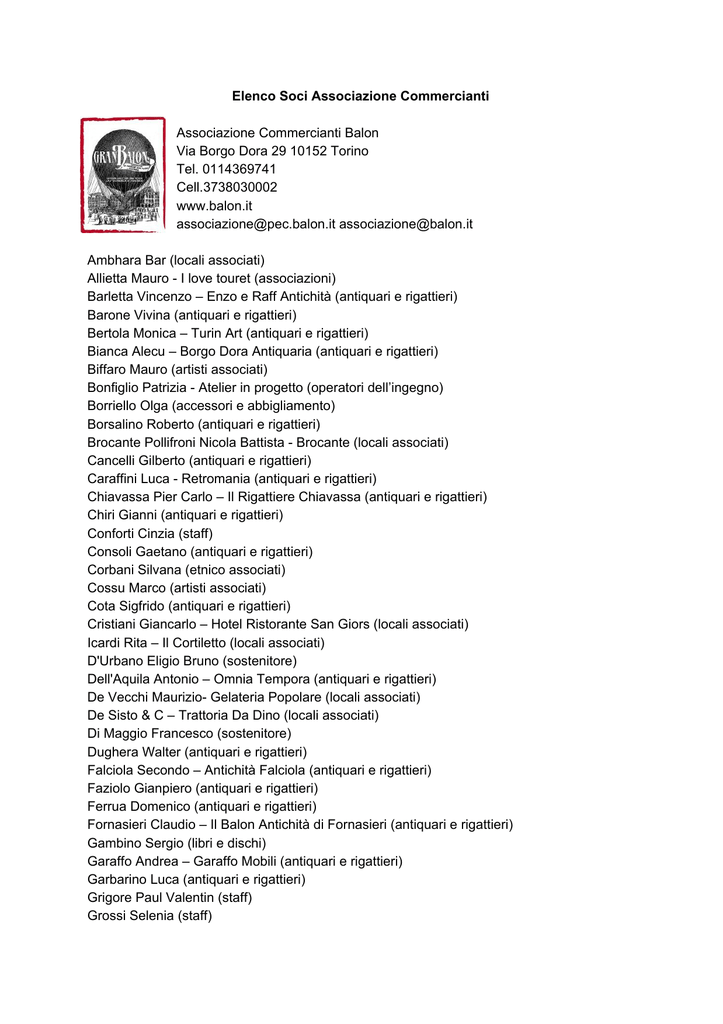 Elenco Soci Associazione Commercianti

GRAN BALON

Associazione Commercianti Balon
Via Borgo Dora 29 10152 Torino
Tel. 0114369741
Cell.3738030002
www.balon.it
associazione@pec.balon.it associazione@balon.it

Ambhara Bar (locali associati)
Allietta Mauro - I love touret (associazioni)
Barletta Vincenzo – Enzo e Raff Antichità (antiquari e rigattieri)
Barone Vivina (antiquari e rigattieri)
Bertola Monica – Turin Art (antiquari e rigattieri)
Bianca Alecu – Borgo Dora Antiquaria (antiquari e rigattieri)
Biffaro Mauro (artisti associati)
Bonfiglio Patrizia - Atelier in progetto (operatori dell'ingegno)
Borriello Olga (accessori e abbigliamento)
Borsalino Roberto (antiquari e rigattieri)
Brocante Pollifroni Nicola Battista - Brocante (locali associati)
Cancelli Gilberto (antiquari e rigattieri)
Caraffini Luca - Retromania (antiquari e rigattieri)
Chiavassa Pier Carlo – Il Rigattiere Chiavassa (antiquari e rigattieri)
Chiri Gianni (antiquari e rigattieri)
Conforti Cinzia (staff)
Consoli Gaetano (antiquari e rigattieri)
Corbani Silvana (etnico associati)
Cossu Marco (artisti associati)
Cota Sigfrido (antiquari e rigattieri)
Cristiani Giancarlo – Hotel Ristorante San Giors (locali associati)
Icardi Rita – Il Cortiletto (locali associati)
D'Urbano Eligio Bruno (sostenitore)
Dell'Aquila Antonio – Omnia Tempora (antiquari e rigattieri)
De Vecchi Maurizio- Gelateria Popolare (locali associati)
De Sisto & C – Trattoria Da Dino (locali associati)
Di Maggio Francesco (sostenitore)
Dughera Walter (antiquari e rigattieri)
Falciola Secondo – Antichità Falciola (antiquari e rigattieri)
Faziolo Gianpiero (antiquari e rigattieri)
Ferrua Domenico (antiquari e rigattieri)
Fornasieri Claudio – Il Balon Antichità di Fornasieri (antiquari e rigattieri)
Gambino Sergio (libri e dischi)
Garaffo Andrea – Garaffo Mobili (antiquari e rigattieri)
Garbarino Luca (antiquari e rigattieri)
Grigore Paul Valentin (staff)
Grossi Selenia (staff)